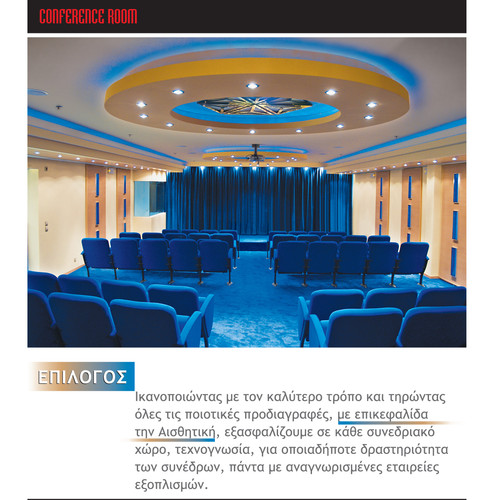 CONFERENCE ROOM

ΕΠΙΛΟΓΟΣ

Ικανοποιώντας με τον καλύτερο τρόπο και τηρώντας όλες τις ποιοτικές προδιαγραφές, με επικεφαλίδα την Αισθητική, εξασφαλίζουμε σε κάθε συνεδριακό χώρο, τεχνογνωσία, για οποιαδήποτε δραστηριότητα των συνέδρων, πάντα με αναγνωρισμένες εταιρείες εξοπλισμών.